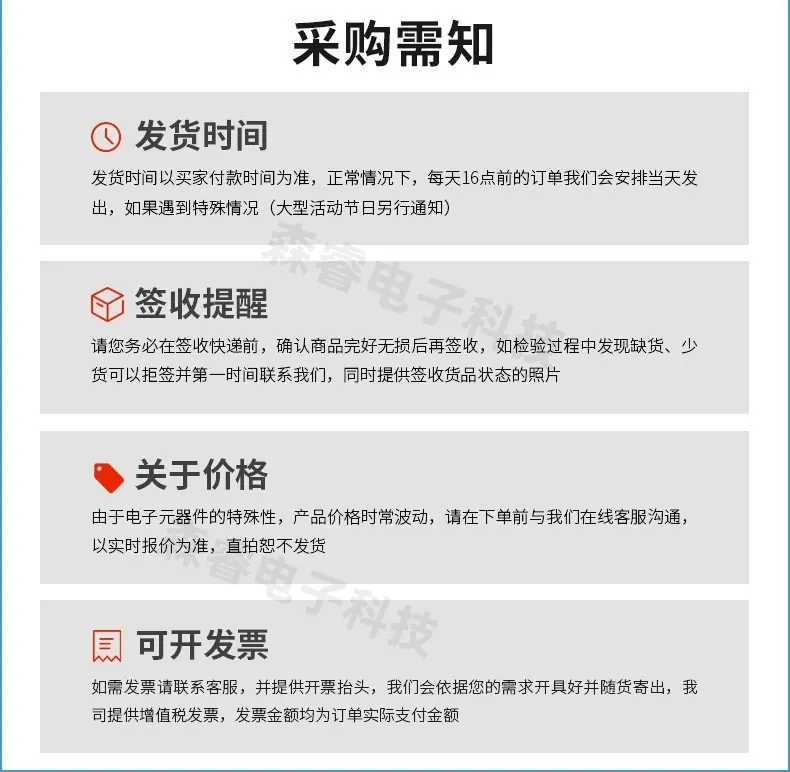 采购需知

发货时间

发货时间以买家付款时间为准，正常情况下，每天16点前的订单我们会安排当天发出，如果遇到特殊情况（大型活动节日另行通知）

签收提醒

请您务必在签收快递前，确认商品完好无损后再签收，如检验过程中发现缺货、少货可以拒签并第一时间联系我们，同时提供签收货品状态的照片

关于价格

由于电子元器件的特殊性，产品价格时常波动，请在下单前与我们在线客服沟通，以实时报价为准，直拍恕不发货

可开发票

如需发票请联系客服，并提供开票抬头，我们会依据您的需求开具好并随货寄出，我司提供增值税发票，发票金额均为订单实际支付金额

森睿电子科技